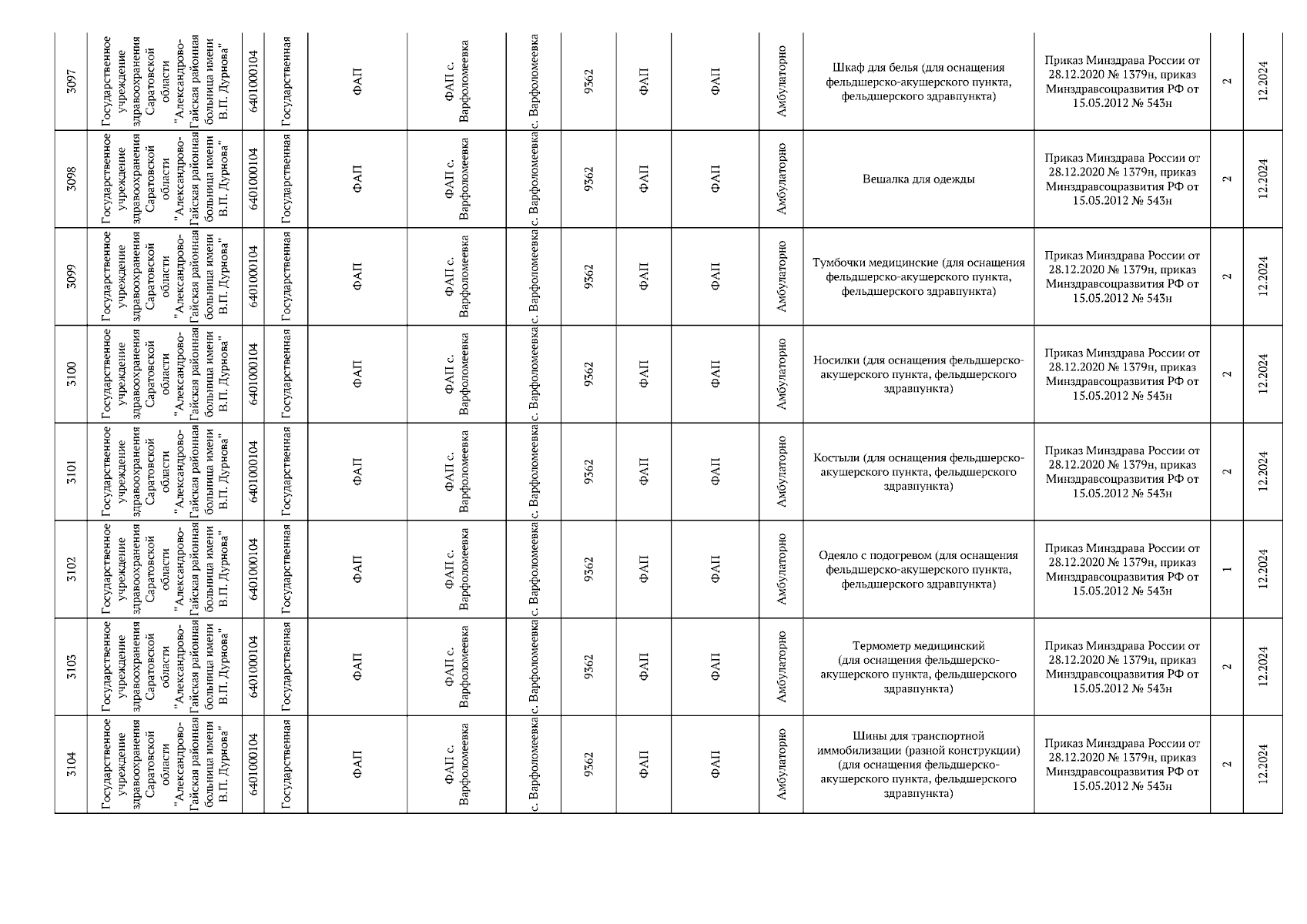 | 3097 | Государственное учреждение здравоохранения Саратовской области "Александрово-Гайская районная больница имени В.П. Дурнова" | 6401000104 | Государственная | ФАП | ФАП с. Варфоломеевка | с. Варфоломеевка | 9362 | ФАП | ФАП | Амбулаторно | Шкаф для белья (для оснащения фельдшерско-акушерского пункта, фельдшерского здравпункта) | Приказ Минздрава России от 28.12.2020 № 1379н, приказ Минздравсоцразвития РФ от 15.05.2012 № 543н | 2 | 12.2024 |
|---|---|---|---|---|---|---|---|---|---|---|---|---|---|---|
| 3098 | Государственное учреждение здравоохранения Саратовской области "Александрово-Гайская районная больница имени В.П. Дурнова" | 6401000104 | Государственная | ФАП | ФАП с. Варфоломеевка | с. Варфоломеевка | 9362 | ФАП | ФАП | Амбулаторно | Вешалка для одежды | Приказ Минздрава России от 28.12.2020 № 1379н, приказ Минздравсоцразвития РФ от 15.05.2012 № 543н | 2 | 12.2024 |
| 3099 | Государственное учреждение здравоохранения Саратовской области "Александрово-Гайская районная больница имени В.П. Дурнова" | 6401000104 | Государственная | ФАП | ФАП с. Варфоломеевка | с. Варфоломеевка | 9362 | ФАП | ФАП | Амбулаторно | Тумбочки медицинские (для оснащения фельдшерско-акушерского пункта, фельдшерского здравпункта) | Приказ Минздрава России от 28.12.2020 № 1379н, приказ Минздравсоцразвития РФ от 15.05.2012 № 543н | 2 | 12.2024 |
| 3100 | Государственное учреждение здравоохранения Саратовской области "Александрово-Гайская районная больница имени В.П. Дурнова" | 6401000104 | Государственная | ФАП | ФАП с. Варфоломеевка | с. Варфоломеевка | 9362 | ФАП | ФАП | Амбулаторно | Носилки (для оснащения фельдшерско-акушерского пункта, фельдшерского здравпункта) | Приказ Минздрава России от 28.12.2020 № 1379н, приказ Минздравсоцразвития РФ от 15.05.2012 № 543н | 2 | 12.2024 |
| 3101 | Государственное учреждение здравоохранения Саратовской области "Александрово-Гайская районная больница имени В.П. Дурнова" | 6401000104 | Государственная | ФАП | ФАП с. Варфоломеевка | с. Варфоломеевка | 9362 | ФАП | ФАП | Амбулаторно | Костыли (для оснащения фельдшерско-акушерского пункта, фельдшерского здравпункта) | Приказ Минздрава России от 28.12.2020 № 1379н, приказ Минздравсоцразвития РФ от 15.05.2012 № 543н | 2 | 12.2024 |
| 3102 | Государственное учреждение здравоохранения Саратовской области "Александрово-Гайская районная больница имени В.П. Дурнова" | 6401000104 | Государственная | ФАП | ФАП с. Варфоломеевка | с. Варфоломеевка | 9362 | ФАП | ФАП | Амбулаторно | Одеяло с подогревом (для оснащения фельдшерско-акушерского пункта, фельдшерского здравпункта) | Приказ Минздрава России от 28.12.2020 № 1379н, приказ Минздравсоцразвития РФ от 15.05.2012 № 543н | 1 | 12.2024 |
| 3103 | Государственное учреждение здравоохранения Саратовской области "Александрово-Гайская районная больница имени В.П. Дурнова" | 6401000104 | Государственная | ФАП | ФАП с. Варфоломеевка | с. Варфоломеевка | 9362 | ФАП | ФАП | Амбулаторно | Термометр медицинский (для оснащения фельдшерско-акушерского пункта, фельдшерского здравпункта) | Приказ Минздрава России от 28.12.2020 № 1379н, приказ Минздравсоцразвития РФ от 15.05.2012 № 543н | 2 | 12.2024 |
| 3104 | Государственное учреждение здравоохранения Саратовской области "Александрово-Гайская районная больница имени В.П. Дурнова" | 6401000104 | Государственная | ФАП | ФАП с. Варфоломеевка | с. Варфоломеевка | 9362 | ФАП | ФАП | Амбулаторно | Шины для транспортной иммобилизации (разной конструкции) (для оснащения фельдшерско-акушерского пункта, фельдшерского здравпункта) | Приказ Минздрава России от 28.12.2020 № 1379н, приказ Минздравсоцразвития РФ от 15.05.2012 № 543н | 2 | 12.2024 |